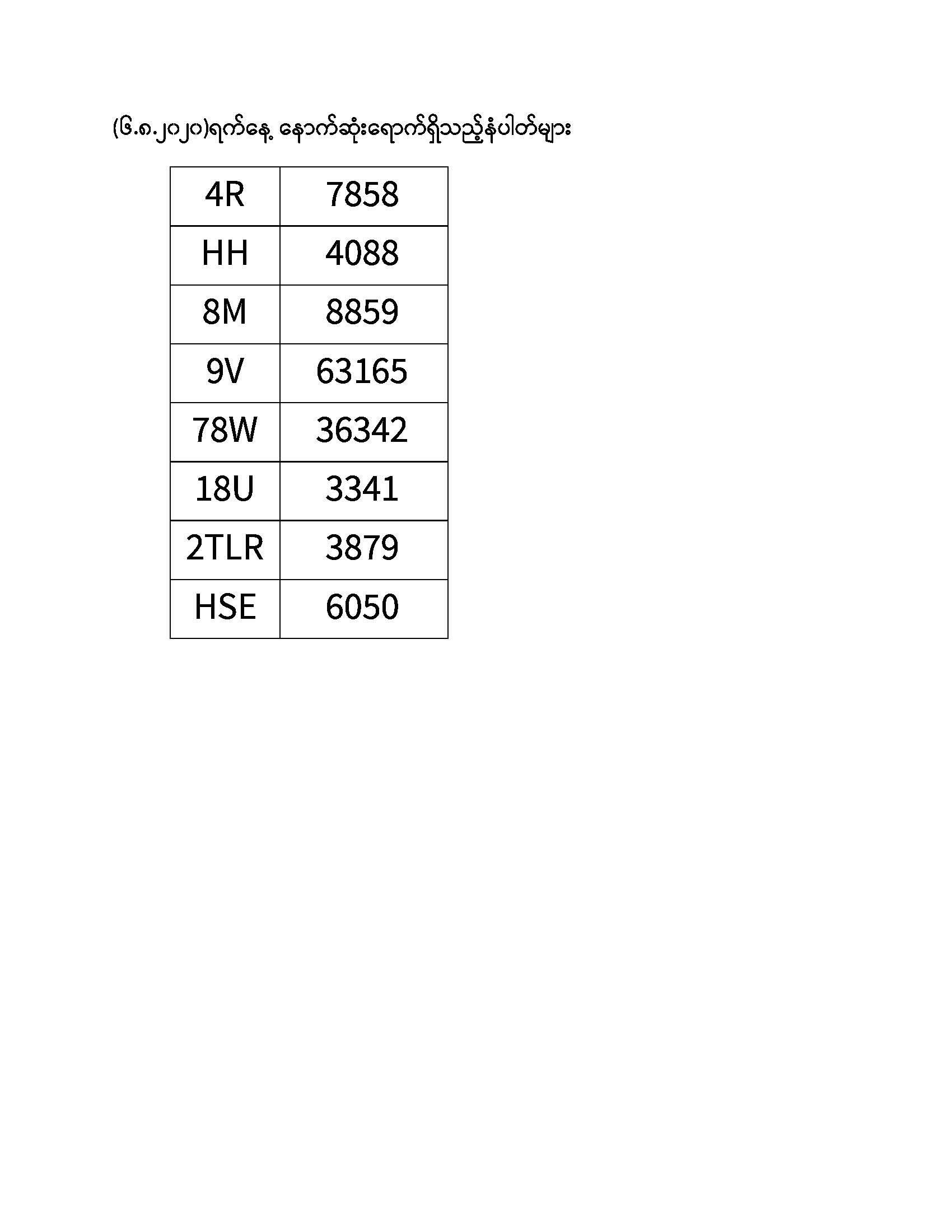 (၆.၈.၂၀၂၀)ရက်နေ့ နောက်ဆုံးရောက်ရှိသည့်နံပါတ်များ

| 4R | 7858 |
|---|---|
| HH | 4088 |
| 8M | 8859 |
| 9V | 63165 |
| 78W | 36342 |
| 18U | 3341 |
| 2TLR | 3879 |
| HSE | 6050 |